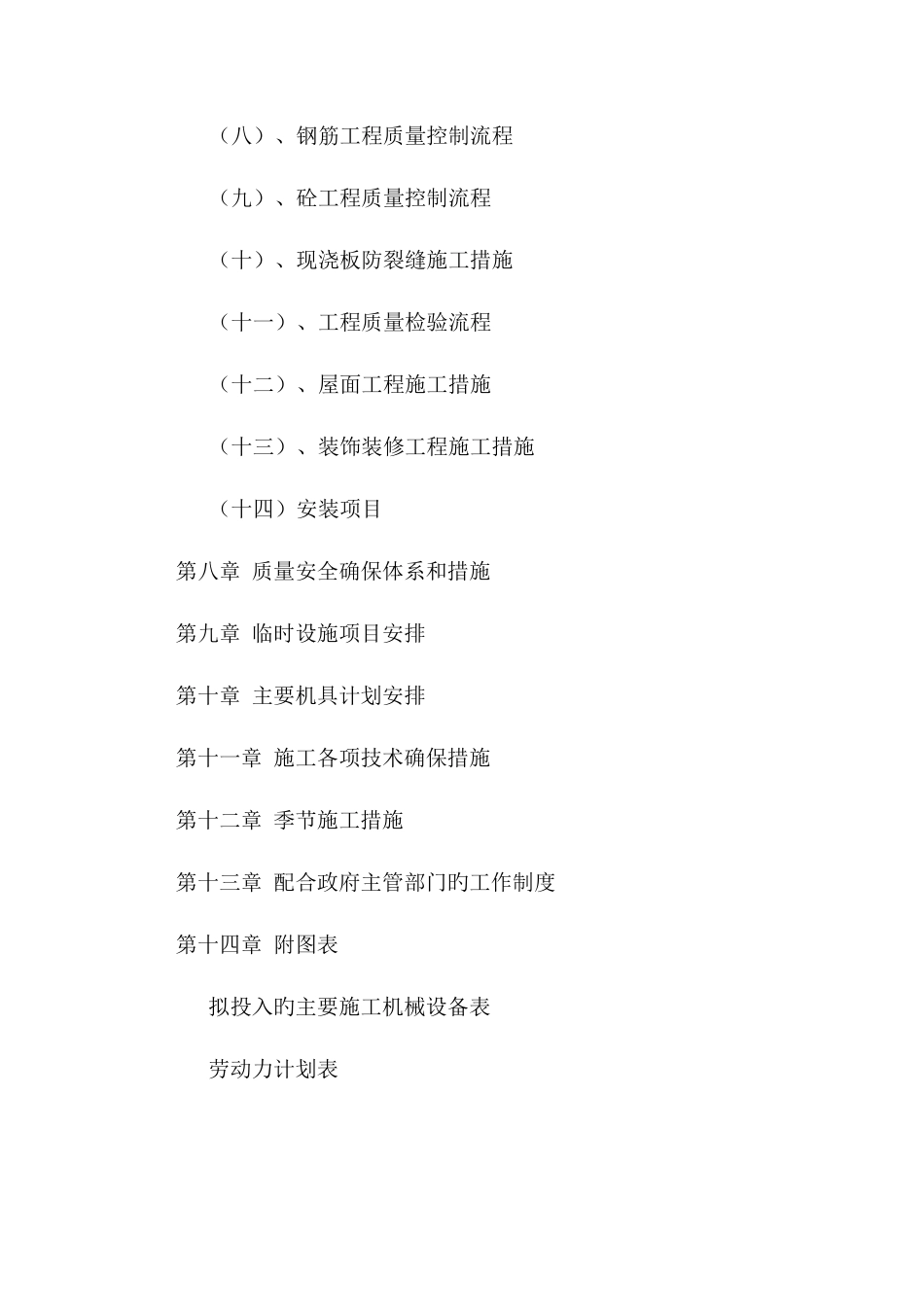 （八）、钢筋工程质量控制流程

（九）、砼工程质量控制流程

（十）、现浇板防裂缝施工措施

（十一）、工程质量检验流程

（十二）、屋面工程施工措施

（十三）、装饰装修工程施工措施

（十四）安装项目

第八章 质量安全确保体系和措施

第九章 临时设施项目安排

第十章 主要机具计划安排

第十一章 施工各项技术确保措施

第十二章 季节施工措施

第十三章 配合政府主管部门旳工作制度

第十四章 附图表

拟投入旳主要施工机械设备表

劳动力计划表